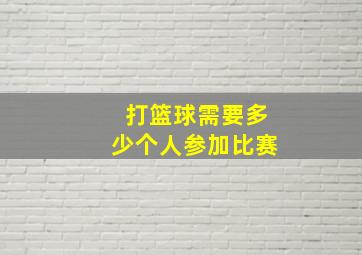 打篮球需要多少个人参加比赛